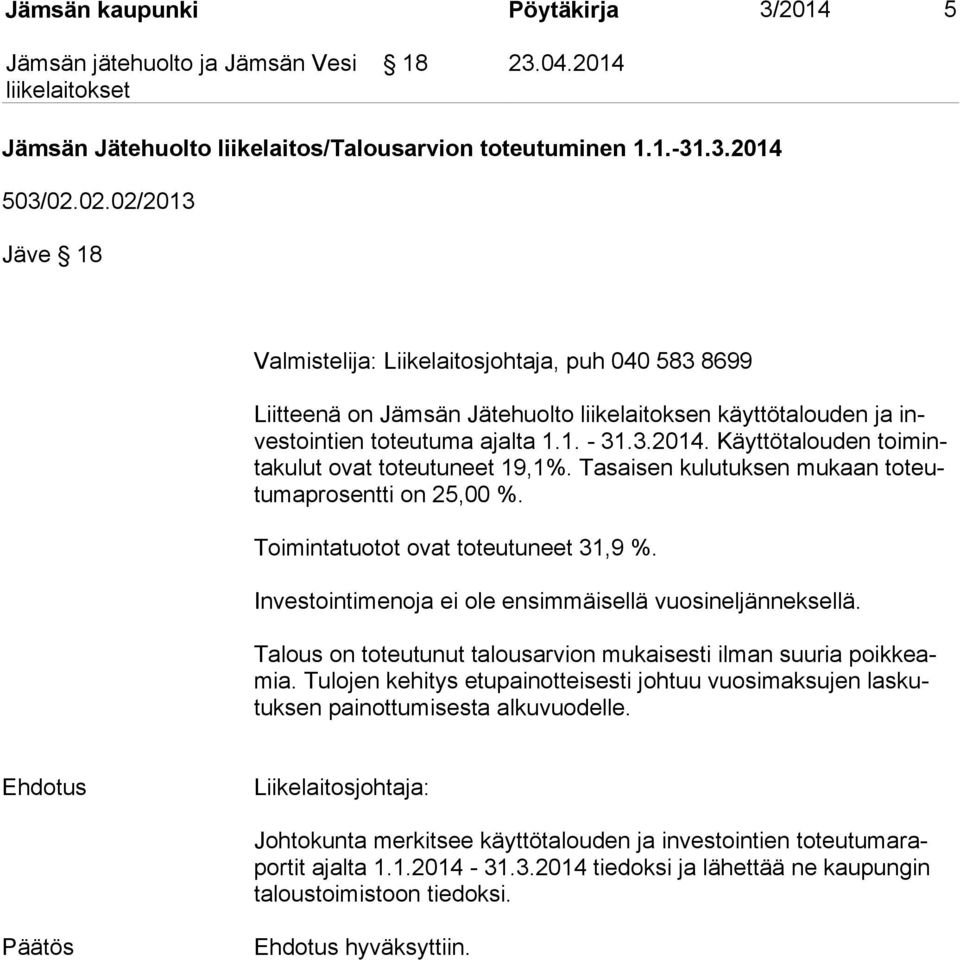 Jämsän kaupunki Pöytäkirja 3/2014 5

Jämsän jätehuolto ja Jämsän Vesi liikelaitokset § 18 23.04.2014

Jämsän Jätehuolto liikelaitos/Talousarvion toteutuminen 1.1.-31.3.2014

503/02.02.02/2013

Jäve § 18

Valmistelija: Liikelaitosjohtaja, puh 040 583 8699

Liitteenä on Jämsän Jätehuolto liikelaitoksen käyttötalouden ja investointien toteutuma ajalta 1.1. - 31.3.2014. Käyttötalouden toimintakulut ovat toteutuneet 19,1%. Tasaisen kulutuksen mukaan toteutumaprosentti on 25,00 %.

Toimintatuotot ovat toteutuneet 31,9 %.

Investointimenoja ei ole ensimmäisellä vuosineljänneksellä.

Talous on toteutunut talousarvion mukaisesti ilman suuria poikkeamia. Tulojen kehitys etupainotteisesti johtuu vuosimaksujen laskutuksen painottumisesta alkuvuodelle.

Ehdotus

Liikelaitosjohtaja:

Johtokunta merkitsee käyttötalouden ja investointien toteutumaraportit ajalta 1.1.2014 - 31.3.2014 tiedoksi ja lähettää ne kaupungin taloustoimistoon tiedoksi.

Päätös

Ehdotus hyväksyttiin.